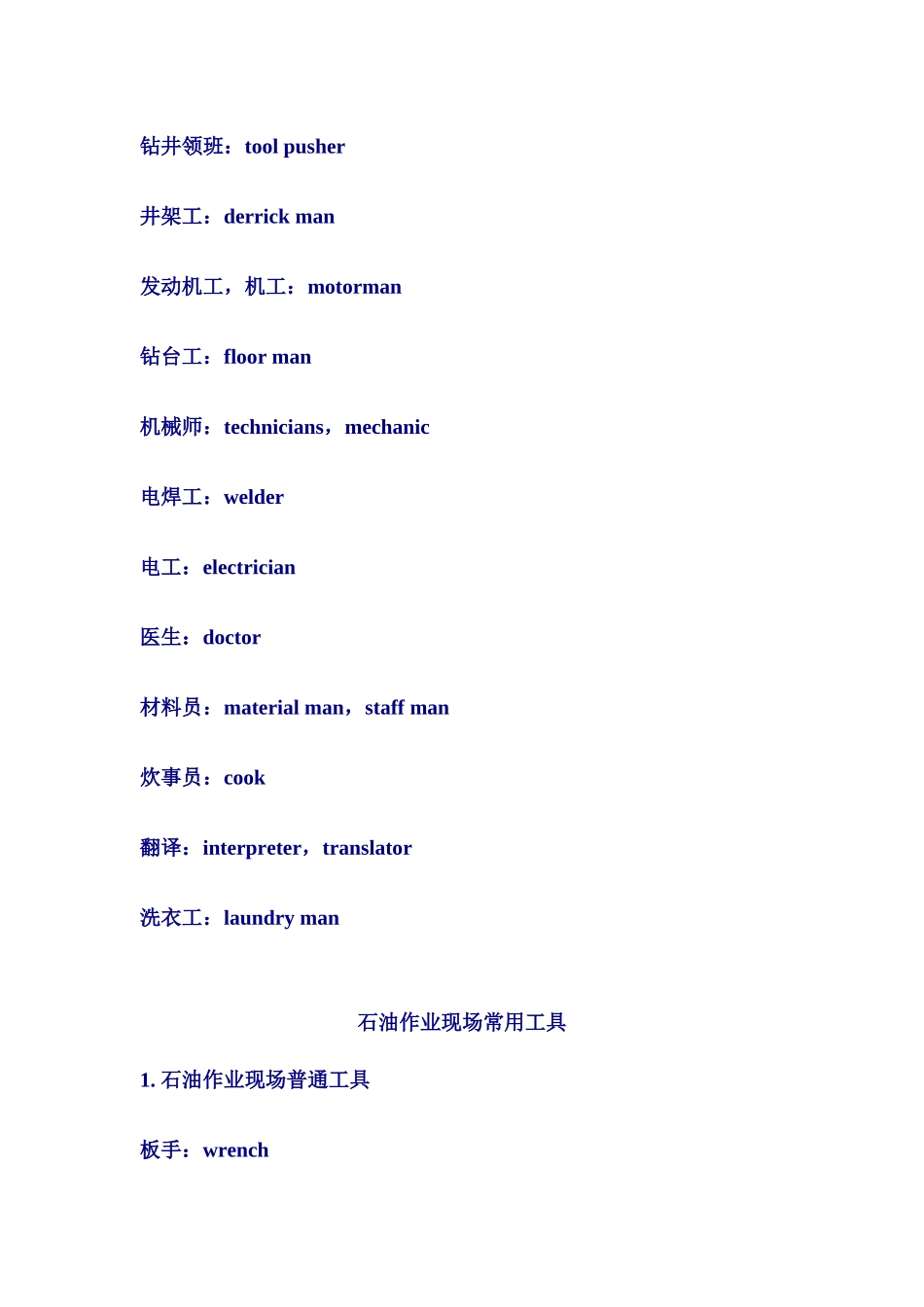 钻井领班：tool pusher

井架工：derrick man

发动机工，机工：motorman

钻台工：floor man

机械师：technicians，mechanic

电焊工：welder

电工：electrician

医生：doctor

材料员：material man，staff man

炊事员：cook

翻译：interpreter，translator

洗衣工：laundry man

石油作业现场常用工具

1. 石油作业现场普通工具

板手：wrench